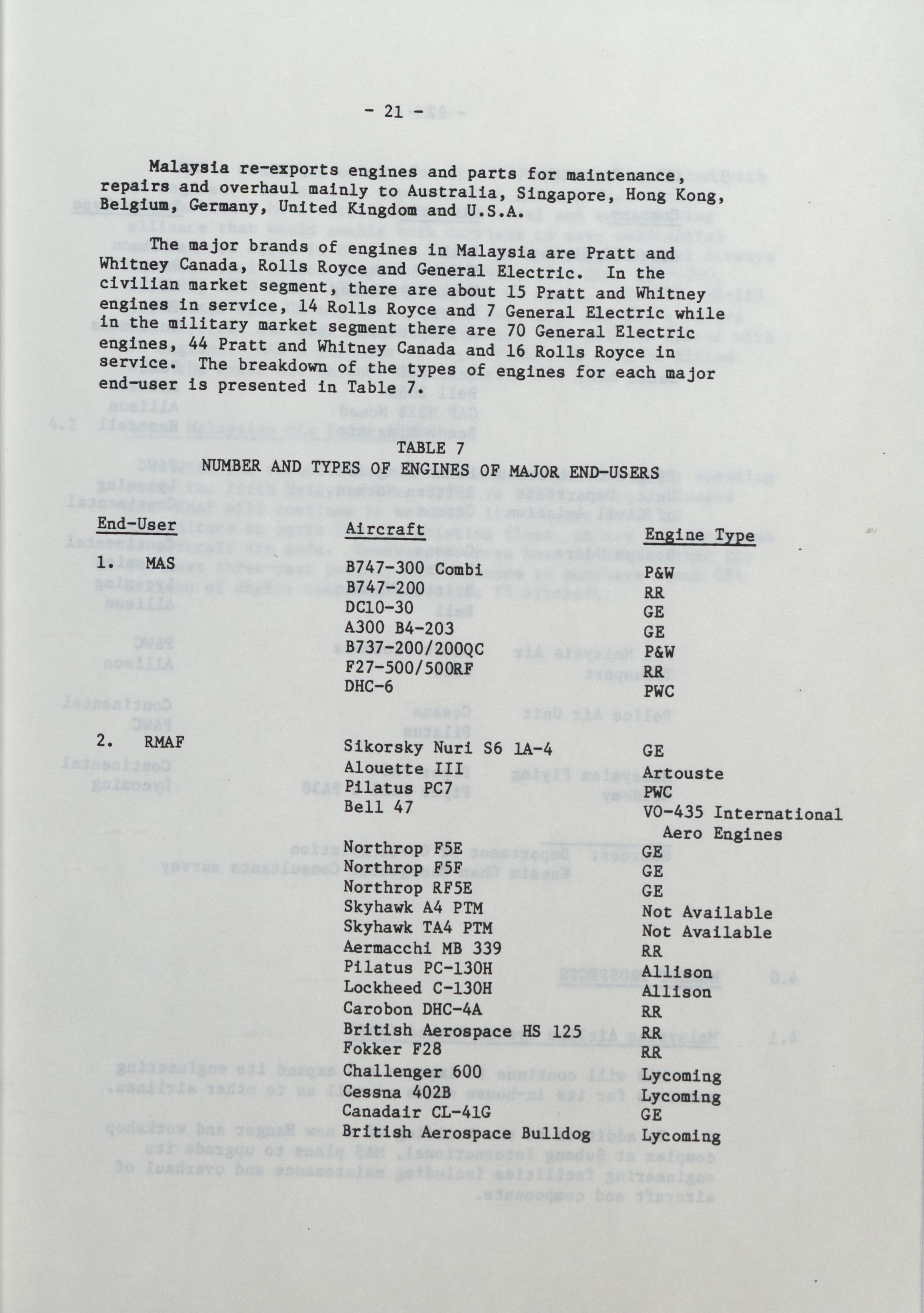 - 21 -

Malaysia re-exports engines and parts for maintenance, repairs and overhaul mainly to Australia, Singapore, Hong Kong, Belgium, Germany, United Kingdom and U.S.A.

The major brands of engines in Malaysia are Pratt and Whitney Canada, Rolls Royce and General Electric. In the civilian market segment, there are about 15 Pratt and Whitney engines in service, 14 Rolls Royce and 7 General Electric while in the military market segment there are 70 General Electric engines, 44 Pratt and Whitney Canada and 16 Rolls Royce in service. The breakdown of the types of engines for each major end-user is presented in Table 7.

TABLE 7
NUMBER AND TYPES OF ENGINES OF MAJOR END-USERS

| End-User | Aircraft | Engine Type |
|---|---|---|
| 1. MAS | B747-300 Combi | P&W |
| | B747-200 | RR |
| | DC10-30 | GE |
| | A300 B4-203 | GE |
| | B737-200/200QC | P&W |
| | F27-500/500RF | RR |
| | DHC-6 | PWC |
| 2. RMAF | Sikorsky Nuri S6 1A-4 | GE |
| | Alouette III | Artouste |
| | Pilatus PC7 | PWC |
| | Bell 47 | VO-435 International Aero Engines |
| | Northrop F5E | GE |
| | Northrop F5F | GE |
| | Northrop RF5E | GE |
| | Skyhawk A4 PTM | Not Available |
| | Skyhawk TA4 PTM | Not Available |
| | Aermacchi MB 339 | RR |
| | Pilatus PC-130H | Allison |
| | Lockheed C-130H | Allison |
| | Carobon DHC-4A | RR |
| | British Aerospace HS 125 | RR |
| | Fokker F28 | RR |
| | Challenger 600 | Lycoming |
| | Cessna 402B | Lycoming |
| | Canadair CL-41G | GE |
| | British Aerospace Bulldog | Lycoming |